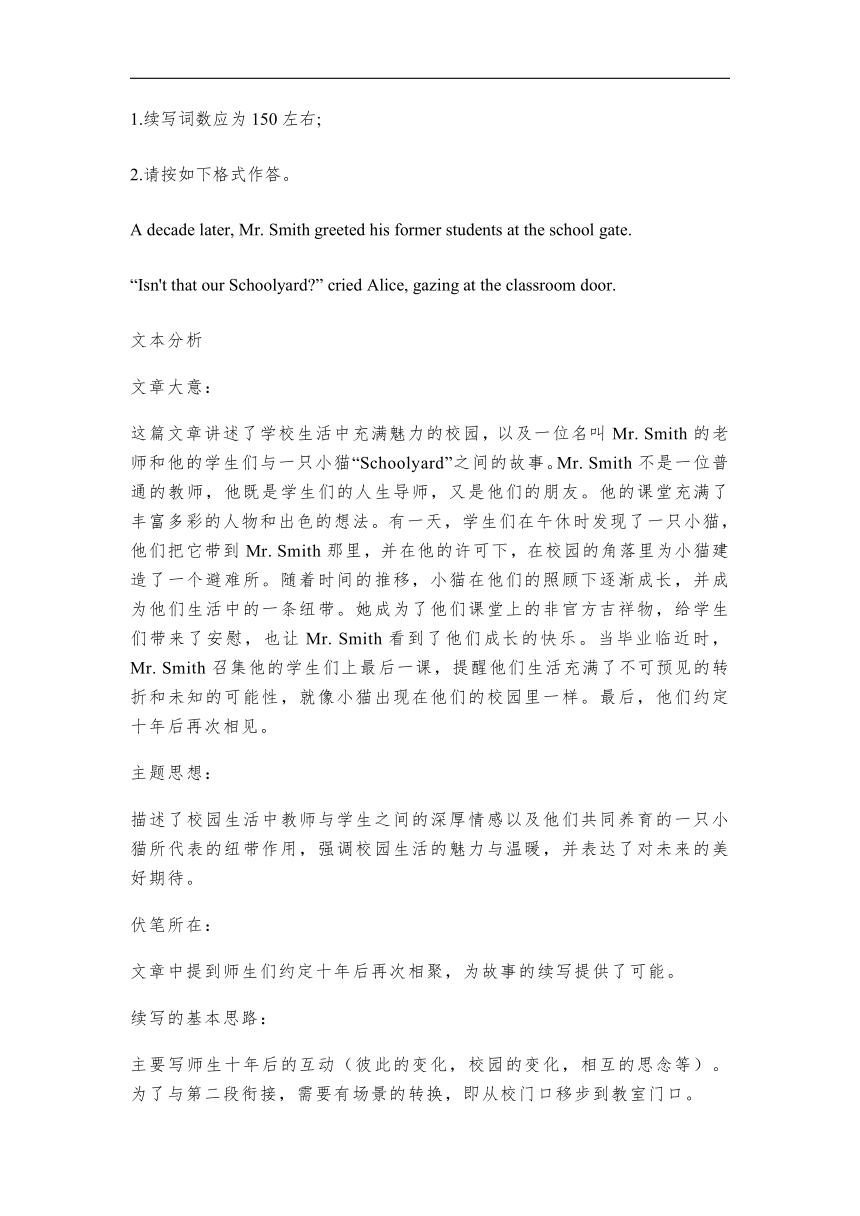 1.续写词数应为 150 左右;

2.请按如下格式作答。

A decade later, Mr. Smith greeted his former students at the school gate.

“Isn't that our Schoolyard?” cried Alice, gazing at the classroom door.

文本分析

文章大意：

这篇文章讲述了学校生活中充满魅力的校园，以及一位名叫 Mr. Smith 的老师和他的学生们与一只小猫“Schoolyard”之间的故事。Mr. Smith 不是一位普通的教师，他既是学生们的人生导师，又是他们的朋友。他的课堂充满了丰富多彩的人物和出色的想法。有一天，学生们在午休时发现了一只小猫，他们把它带到 Mr. Smith 那里，并在他的许可下，在校园的角落里为小猫建造了一个避难所。随着时间的推移，小猫在他们的照顾下逐渐成长，并成为他们生活中的一条纽带。她成为了他们课堂上的非官方吉祥物，给学生们带来了安慰，也让 Mr. Smith 看到了他们成长的快乐。当毕业临近时，Mr. Smith 召集他的学生们上最后一课，提醒他们生活充满了不可预见的转折和未知的可能性，就像小猫出现在他们的校园里一样。最后，他们约定十年后再次相见。

主题思想：

描述了校园生活中教师与学生之间的深厚情感以及他们共同养育的一只小猫所代表的纽带作用，强调校园生活的魅力与温暖，并表达了对未来的美好期待。

伏笔所在：

文章中提到师生们约定十年后再次相聚，为故事的续写提供了可能。

续写的基本思路：

主要写师生十年后的互动（彼此的变化，校园的变化，相互的思念等）。为了与第二段衔接，需要有场景的转换，即从校门口移步到教室门口。